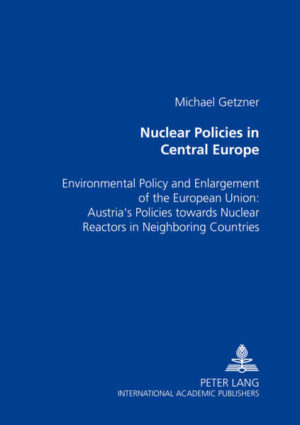 Michael Getzner

Nuclear Policies in Central Europe

Environmental Policy and Enlargement of the European Union: Austria's Policies towards Nuclear Reactors in Neighboring Countries

PETER LANG
INTERNATIONAL ACADEMIC PUBLISHERS